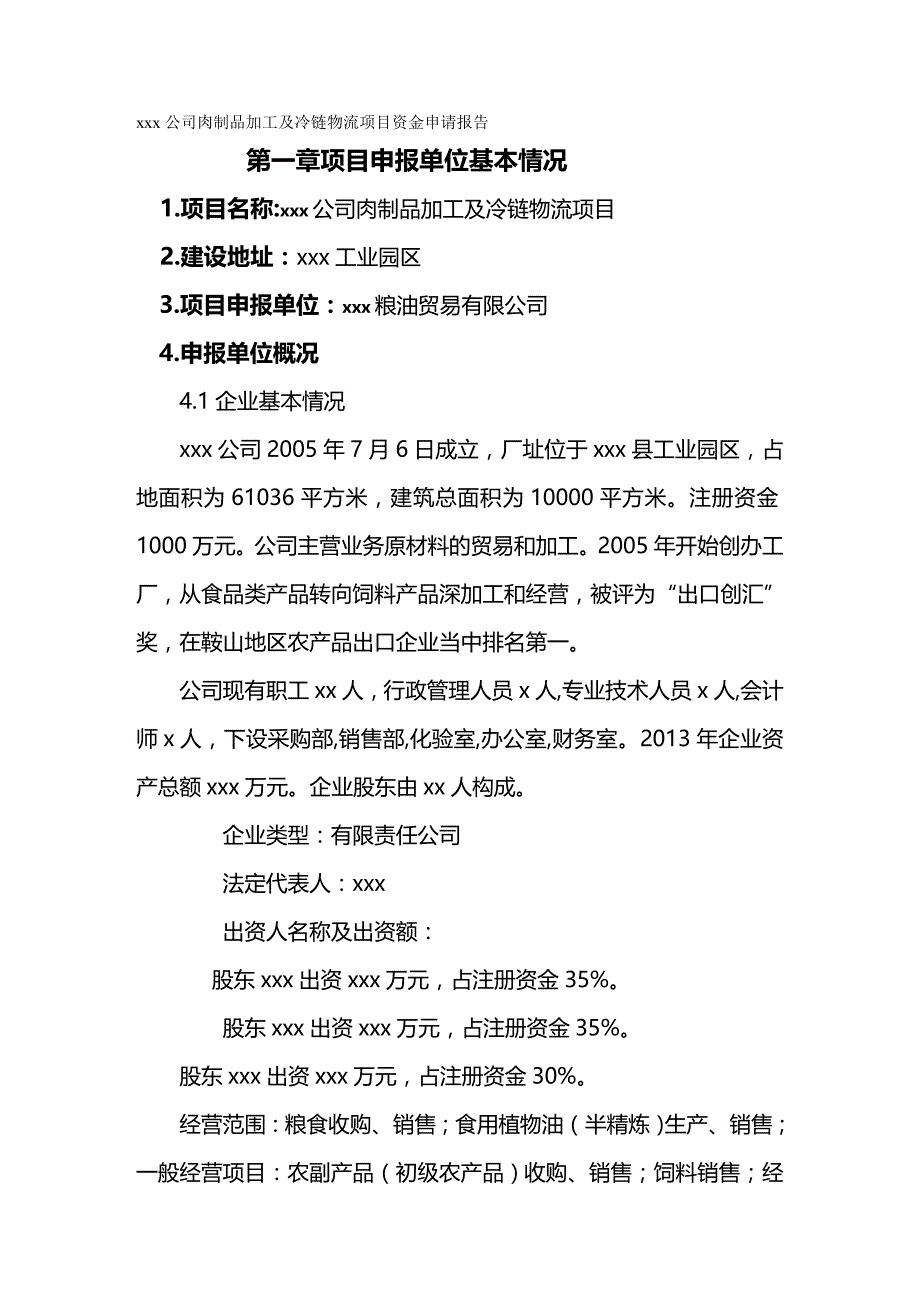 xxx 公司肉制品加工及冷链物流项目资金申请报告

第一章项目申报单位基本情况

1.项目名称:xxx 公司肉制品加工及冷链物流项目

2.建设地址：xxx 工业园区

3.项目申报单位：xxx 粮油贸易有限公司

4.申报单位概况

4.1 企业基本情况

xxx 公司 2005 年 7 月 6 日成立，厂址位于 xxx 县工业园区，占地面积为 61036 平方米，建筑总面积为 10000 平方米。注册资金 1000 万元。公司主营业务原材料的贸易和加工。2005 年开始创办工厂，从食品类产品转向饲料产品深加工和经营，被评为“出口创汇”奖，在鞍山地区农产品出口企业当中排名第一。

公司现有职工 xx 人，行政管理人员 x 人,专业技术人员 x 人,会计师 x 人，下设采购部,销售部,化验室,办公室,财务室。2013 年企业资产总额 xxx 万元。企业股东由 xx 人构成。

企业类型：有限责任公司

法定代表人：xxx

出资人名称及出资额：

股东 xxx 出资 xxx 万元，占注册资金 35%。

股东 xxx 出资 xxx 万元，占注册资金 35%。

股东 xxx 出资 xxx 万元，占注册资金 30%。

经营范围：粮食收购、销售；食用植物油（半精炼）生产、销售；一般经营项目：农副产品（初级农产品）收购、销售；饲料销售；经